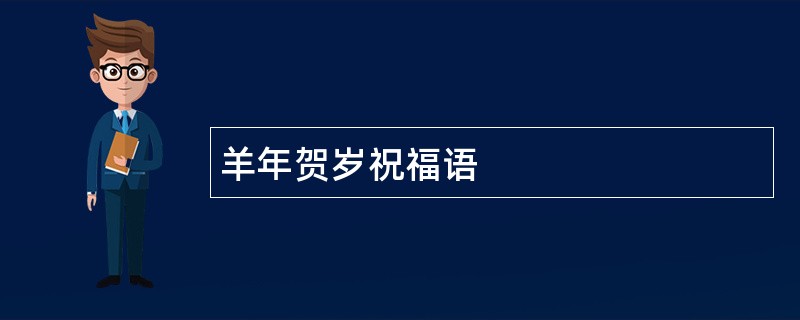 羊年贺岁祝福语